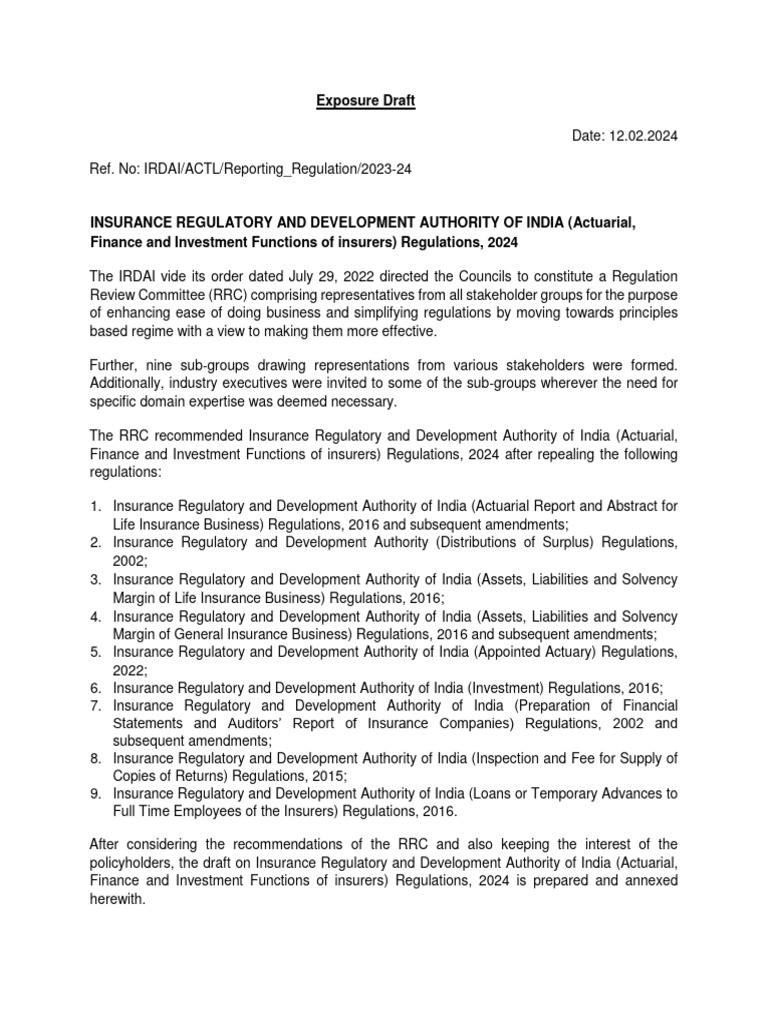 Exposure Draft

Date: 12.02.2024

Ref. No: IRDAI/ACTL/Reporting_Regulation/2023-24

INSURANCE REGULATORY AND DEVELOPMENT AUTHORITY OF INDIA (Actuarial, Finance and Investment Functions of insurers) Regulations, 2024

The IRDAI vide its order dated July 29, 2022 directed the Councils to constitute a Regulation Review Committee (RRC) comprising representatives from all stakeholder groups for the purpose of enhancing ease of doing business and simplifying regulations by moving towards principles based regime with a view to making them more effective.

Further, nine sub-groups drawing representations from various stakeholders were formed. Additionally, industry executives were invited to some of the sub-groups wherever the need for specific domain expertise was deemed necessary.

The RRC recommended Insurance Regulatory and Development Authority of India (Actuarial, Finance and Investment Functions of insurers) Regulations, 2024 after repealing the following regulations:

1. Insurance Regulatory and Development Authority of India (Actuarial Report and Abstract for Life Insurance Business) Regulations, 2016 and subsequent amendments;
2. Insurance Regulatory and Development Authority (Distributions of Surplus) Regulations, 2002;
3. Insurance Regulatory and Development Authority of India (Assets, Liabilities and Solvency Margin of Life Insurance Business) Regulations, 2016;
4. Insurance Regulatory and Development Authority of India (Assets, Liabilities and Solvency Margin of General Insurance Business) Regulations, 2016 and subsequent amendments;
5. Insurance Regulatory and Development Authority of India (Appointed Actuary) Regulations, 2022;
6. Insurance Regulatory and Development Authority of India (Investment) Regulations, 2016;
7. Insurance Regulatory and Development Authority of India (Preparation of Financial Statements and Auditors' Report of Insurance Companies) Regulations, 2002 and subsequent amendments;
8. Insurance Regulatory and Development Authority of India (Inspection and Fee for Supply of Copies of Returns) Regulations, 2015;
9. Insurance Regulatory and Development Authority of India (Loans or Temporary Advances to Full Time Employees of the Insurers) Regulations, 2016.

After considering the recommendations of the RRC and also keeping the interest of the policyholders, the draft on Insurance Regulatory and Development Authority of India (Actuarial, Finance and Investment Functions of insurers) Regulations, 2024 is prepared and annexed herewith.